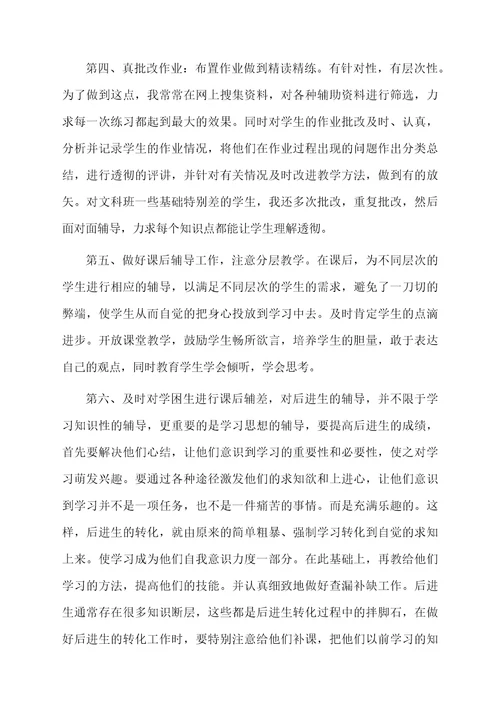 第四、真批改作业：布置作业做到精读精练。有针对性，有层次性。为了做到这点，我常常在网上搜集资料，对各种辅助资料进行筛选，力求每一次练习都起到最大的效果。同时对学生的作业批改及时、认真，分析并记录学生的作业情况，将他们在作业过程出现的问题作出分类总结，进行透彻的评讲，并针对有关情况及时改进教学方法，做到有的放矢。对文科班一些基础特别差的学生，我还多次批改，重复批改，然后面对面辅导，力求每个知识点都能让学生理解透彻。

第五、做好课后辅导工作，注意分层教学。在课后，为不同层次的学生进行相应的辅导，以满足不同层次的学生的需求，避免了一刀切的弊端，使学生从而自觉的把身心投放到学习中去。及时肯定学生的点滴进步。开放课堂教学，鼓励学生畅所欲言，培养学生的胆量，敢于表达自己的观点，同时教育学生学会倾听，学会思考。

第六、及时对学困生进行课后辅差，对后进生的辅导，并不限于学习知识性的辅导，更重要的是学习思想的辅导，要提高后进生的成绩，首先要解决他们心结，让他们意识到学习的重要性和必要性，使之对学习萌发兴趣。要通过各种途径激发他们的求知欲和上进心，让他们意识到学习并不是一项任务，也不是一件痛苦的事情。而是充满乐趣的。这样，后进生的转化，就由原来的简单粗暴、强制学习转化到自觉的求知上来。使学习成为他们自我意识力度一部分。在此基础上，再教给他们学习的方法，提高他们的技能。并认真细致地做好查漏补缺工作。后进生通常存在很多知识断层，这些都是后进生转化过程中的拌脚石，在做好后进生的转化工作时，要特别注意给他们补课，把他们以前学习的知